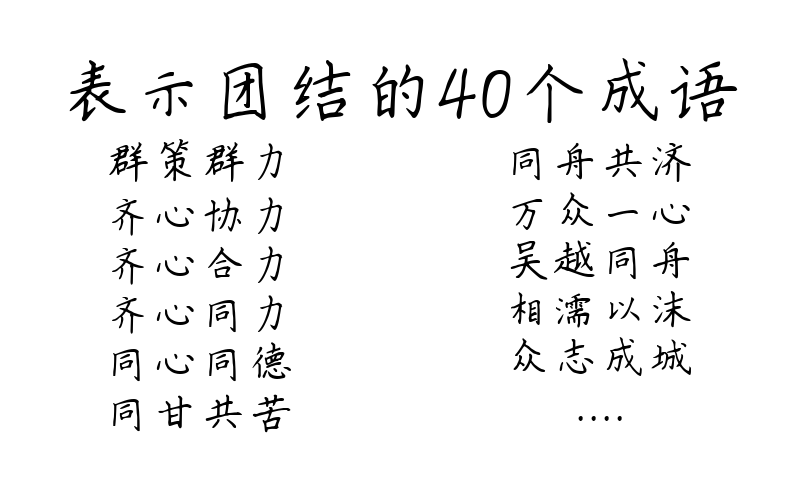 表示团结的40个成语

群策群力
齐心协力
齐心合力
齐心同力
同心同德
同甘共苦

同舟共济
万众一心
吴越同舟
相濡以沫
众志成城
....